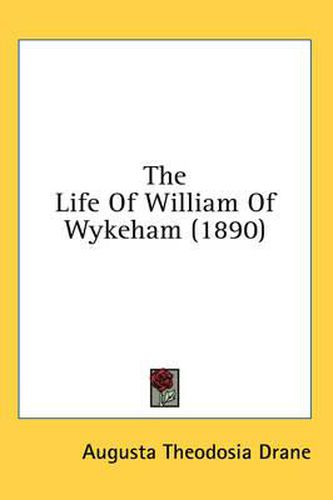 The
Life Of William Of
Wykeham (1890)

Augusta Theodosia Drane